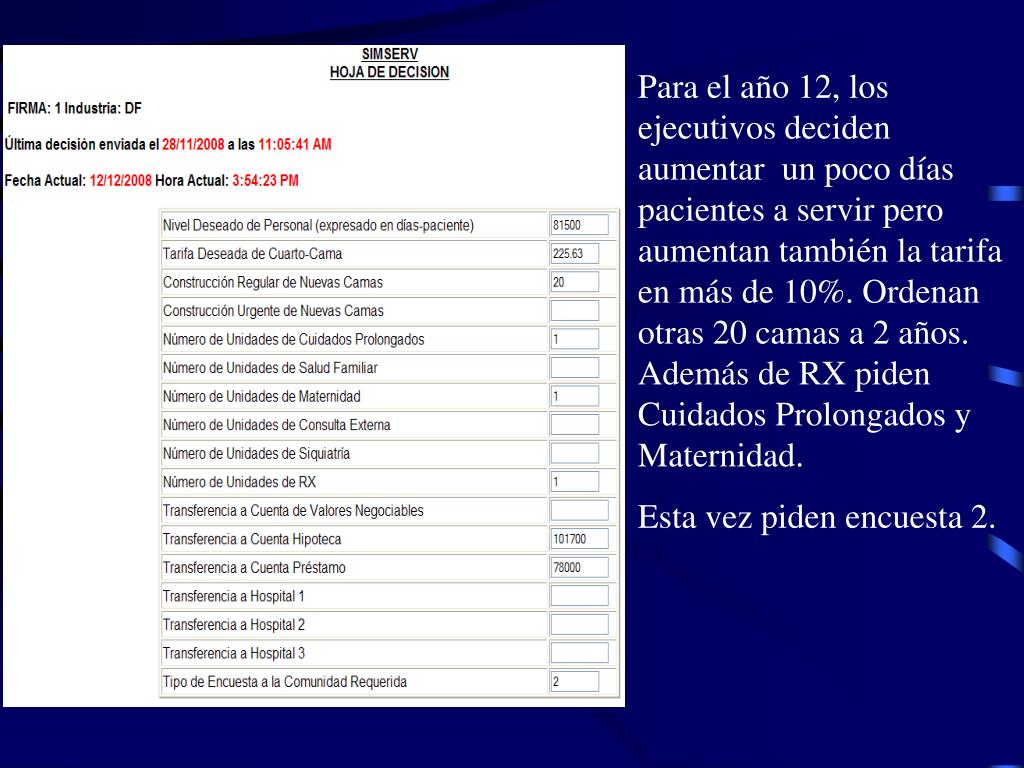 SIMSERV
HOJA DE DECISION

FIRMA: 1 Industria: DF

Última decisión enviada el 28/11/2008 a las 11:05:41 AM

Fecha Actual: 12/12/2008 Hora Actual: 3:54:23 PM

| | |
|---|---|
| Nivel Deseado de Personal (expresado en días-paciente) | 81500 |
| Tarifa Deseada de Cuarto-Cama | 225.63 |
| Construcción Regular de Nuevas Camas | 20 |
| Construcción Urgente de Nuevas Camas | |
| Número de Unidades de Cuidados Prolongados | 1 |
| Número de Unidades de Salud Familiar | |
| Número de Unidades de Maternidad | 1 |
| Número de Unidades de Consulta Externa | |
| Número de Unidades de Siquiatría | |
| Número de Unidades de RX | 1 |
| Transferencia a Cuenta de Valores Negociables | |
| Transferencia a Cuenta Hipoteca | 101700 |
| Transferencia a Cuenta Préstamo | 78000 |
| Transferencia a Hospital 1 | |
| Transferencia a Hospital 2 | |
| Transferencia a Hospital 3 | |
| Tipo de Encuesta a la Comunidad Requerida | 2 |

Para el año 12, los ejecutivos deciden aumentar un poco días pacientes a servir pero aumentan también la tarifa en más de 10%. Ordenan otras 20 camas a 2 años. Además de RX piden Cuidados Prolongados y Maternidad.

Esta vez piden encuesta 2.